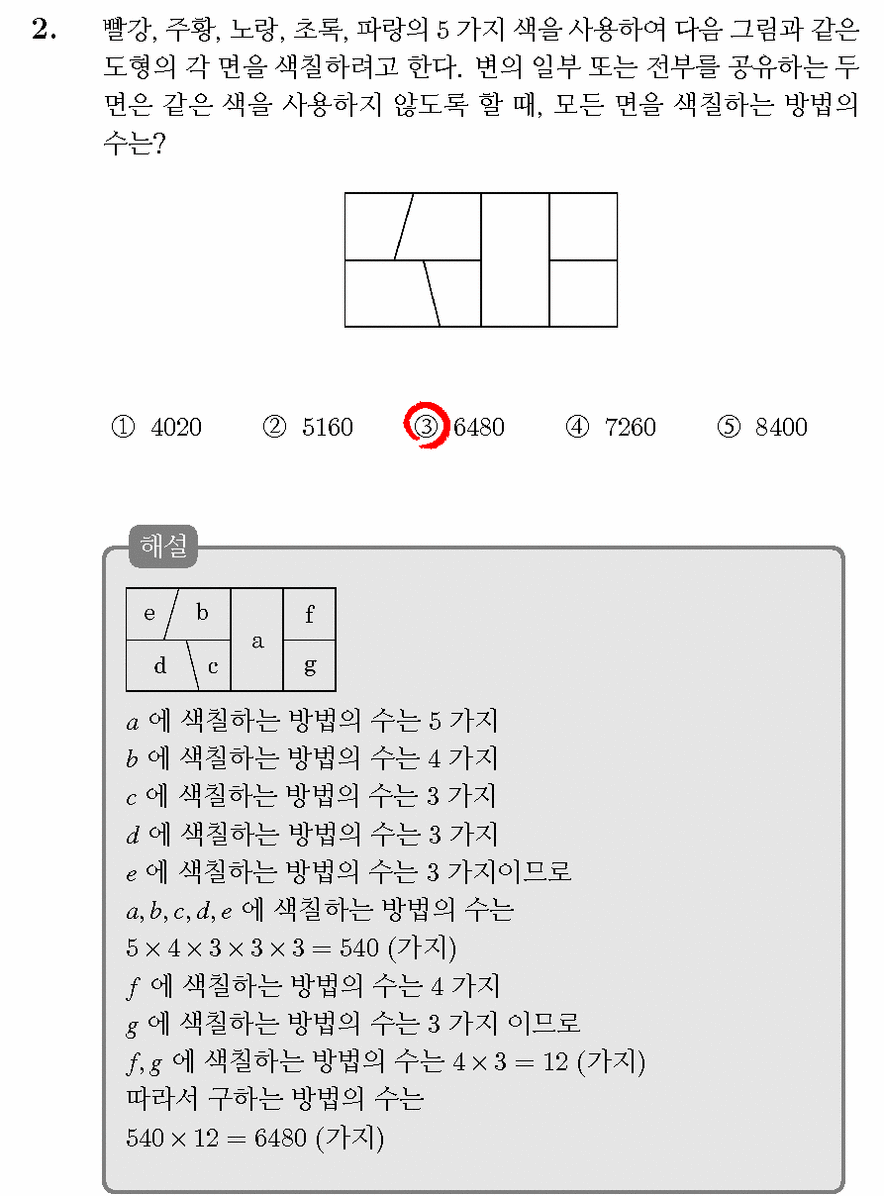 2. 빨강, 주황, 노랑, 초록, 파랑의 5 가지 색을 사용하여 다음 그림과 같은 도형의 각 면을 색칠하려고 한다. 변의 일부 또는 전부를 공유하는 두 면은 같은 색을 사용하지 않도록 할 때, 모든 면을 색칠하는 방법의 수는?

① 4020 ② 5160 ③ 6480 ④ 7260 ⑤ 8400

해설

e b a f d c g

$a$ 에 색칠하는 방법의 수는 5 가지
$b$ 에 색칠하는 방법의 수는 4 가지
$c$ 에 색칠하는 방법의 수는 3 가지
$d$ 에 색칠하는 방법의 수는 3 가지
$e$ 에 색칠하는 방법의 수는 3 가지이므로
$a, b, c, d, e$ 에 색칠하는 방법의 수는
$5 \times 4 \times 3 \times 3 \times 3 = 540$ (가지)
$f$ 에 색칠하는 방법의 수는 4 가지
$g$ 에 색칠하는 방법의 수는 3 가지 이므로
$f, g$ 에 색칠하는 방법의 수는 $4 \times 3 = 12$ (가지)
따라서 구하는 방법의 수는
$540 \times 12 = 6480$ (가지)